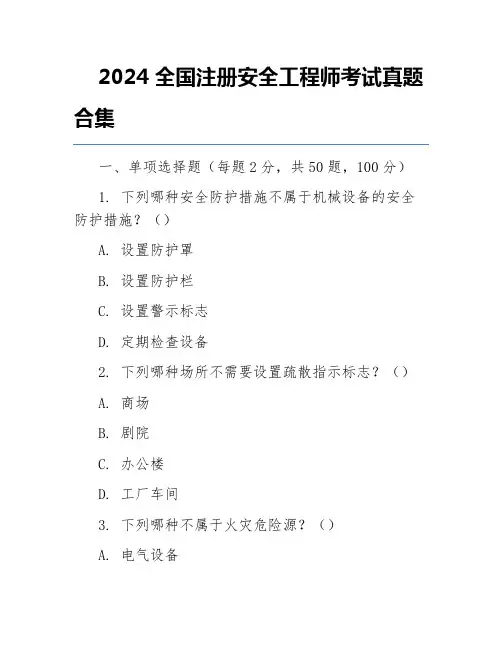 2024 全国注册安全工程师考试真题合集

一、单项选择题（每题 2 分，共 50 题，100 分）

1. 下列哪种安全防护措施不属于机械设备的安全防护措施？（）

A. 设置防护罩

B. 设置防护栏

C. 设置警示标志

D. 定期检查设备

2. 下列哪种场所不需要设置疏散指示标志？（）

A. 商场

B. 剧院

C. 办公楼

D. 工厂车间

3. 下列哪种不属于火灾危险源？（）

A. 电气设备